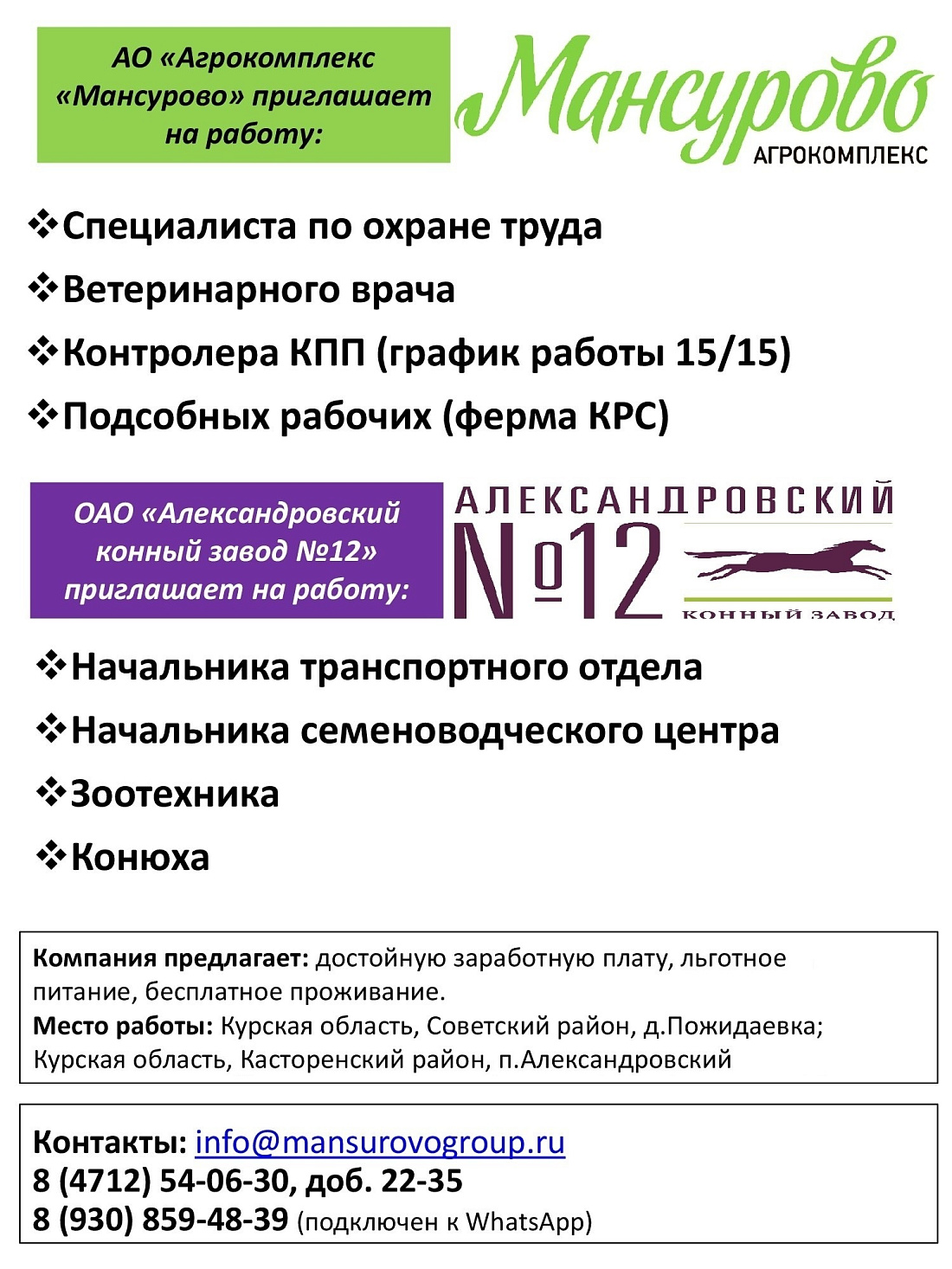 АО «Агрокомплекс «Мансурово» приглашает на работу:

Мансурово
АГРОКОМПЛЕКС

❖Специалиста по охране труда
❖Ветеринарного врача
❖Контролера КПП (график работы 15/15)
❖Подсобных рабочих (ферма КРС)

ОАО «Александровский конный завод №12» приглашает на работу:

АЛЕКСАНДРОВСКИЙ
№12
КОННЫЙ ЗАВОД

❖Начальника транспортного отдела
❖Начальника семеноводческого центра
❖Зоотехника
❖Конюха

Компания предлагает: достойную заработную плату, льготное питание, бесплатное проживание.
Место работы: Курская область, Советский район, д.Пожидаевка; Курская область, Касторенский район, п.Александровский

Контакты: info@mansurovogroup.ru
8 (4712) 54-06-30, доб. 22-35
8 (930) 859-48-39 (подключен к WhatsApp)